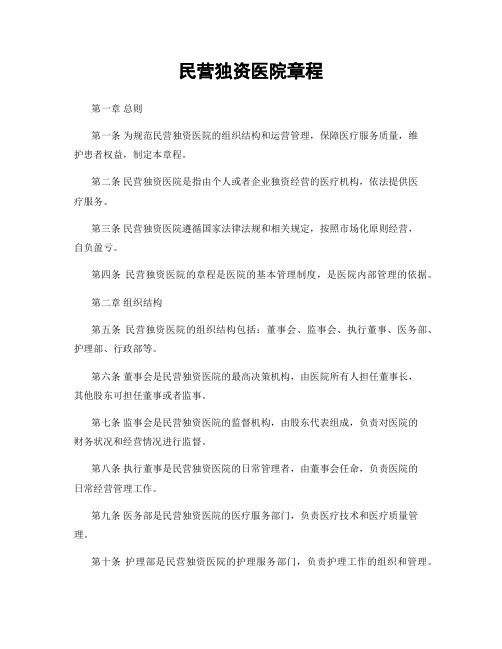 民营独资医院章程

第一章 总则

第一条 为规范民营独资医院的组织结构和运营管理，保障医疗服务质量，维护患者权益，制定本章程。

第二条 民营独资医院是指由个人或者企业独资经营的医疗机构，依法提供医疗服务。

第三条 民营独资医院遵循国家法律法规和相关规定，按照市场化原则经营，自负盈亏。

第四条 民营独资医院的章程是医院的基本管理制度，是医院内部管理的依据。

第二章 组织结构

第五条 民营独资医院的组织结构包括：董事会、监事会、执行董事、医务部、护理部、行政部等。

第六条 董事会是民营独资医院的最高决策机构，由医院所有人担任董事长，其他股东可担任董事或者监事。

第七条 监事会是民营独资医院的监督机构，由股东代表组成，负责对医院的财务状况和经营情况进行监督。

第八条 执行董事是民营独资医院的日常管理者，由董事会任命，负责医院的日常经营管理工作。

第九条 医务部是民营独资医院的医疗服务部门，负责医疗技术和医疗质量管理。

第十条 护理部是民营独资医院的护理服务部门，负责护理工作的组织和管理。